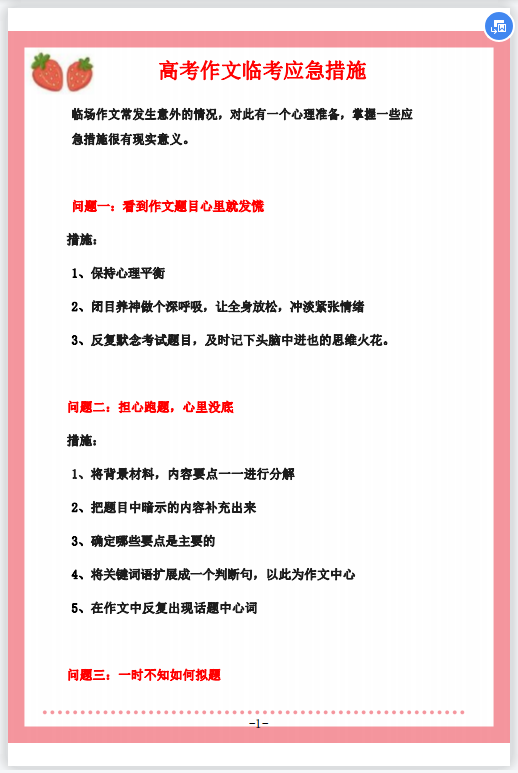 高考作文临考应急措施

临场作文常发生意外的情况，对此有一个心理准备，掌握一些应急措施很有现实意义。

问题一：看到作文题目心里就发慌

措施：

1、保持心理平衡

2、闭目养神做个深呼吸，让全身放松，冲淡紧张情绪

3、反复默念考试题目，及时记下头脑中迸也的思维火花。

问题二：担心跑题，心里没底

措施：

1、将背景材料，内容要点一一进行分解

2、把题目中暗示的内容补充出来

3、确定哪些要点是主要的

4、将关键词语扩展成一个判断句，以此为作文中心

5、在作文中反复出现话题中心词

问题三：一时不知如何拟题

-1-